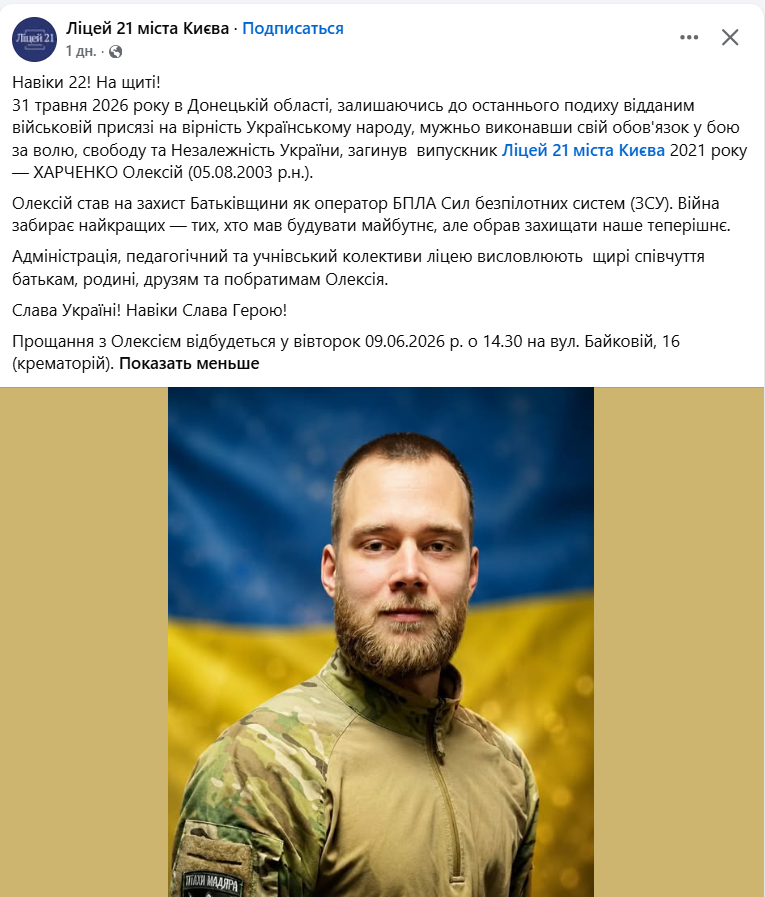 Ліцей 21

Ліцей 21 міста Києва · Подписаться
1 дн. ·

Навіки 22! На щиті!
31 травня 2026 року в Донецькій області, залишаючись до останнього подиху відданим військовій присязі на вірність Українському народу, мужньо виконавши свій обов'язок у бою за волю, свободу та Незалежність України, загинув випускник Ліцей 21 міста Києва 2021 року — ХАРЧЕНКО Олексій (05.08.2003 р.н.).

Олексій став на захист Батьківщини як оператор БПЛА Сил безпілотних систем (ЗСУ). Війна забирає найкращих — тих, хто мав будувати майбутнє, але обрав захищати наше теперішнє.

Адміністрація, педагогічний та учнівський колективи ліцею висловлюють щирі співчуття батькам, родині, друзям та побратимам Олексія.

Слава Україні! Навіки Слава Герою!

Прощання з Олексієм відбудеться у вівторок 09.06.2026 р. о 14.30 на вул. Байковій, 16 (крематорій). Показать меньше

ПТАХИ МАДЯРА